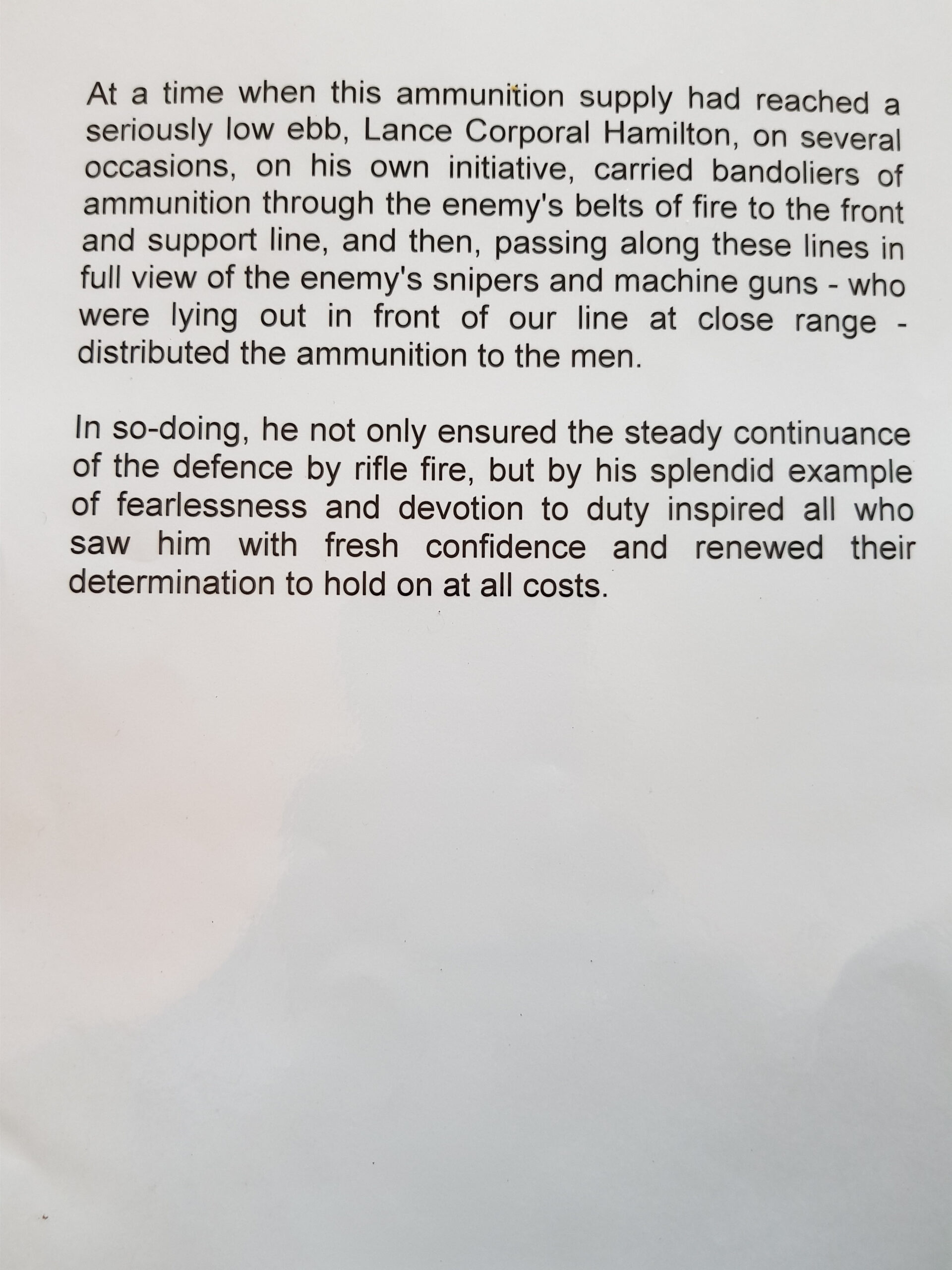 At a time when this ammunition supply had reached a seriously low ebb, Lance Corporal Hamilton, on several occasions, on his own initiative, carried bandoliers of ammunition through the enemy's belts of fire to the front and support line, and then, passing along these lines in full view of the enemy's snipers and machine guns - who were lying out in front of our line at close range - distributed the ammunition to the men.

In so-doing, he not only ensured the steady continuance of the defence by rifle fire, but by his splendid example of fearlessness and devotion to duty inspired all who saw him with fresh confidence and renewed their determination to hold on at all costs.